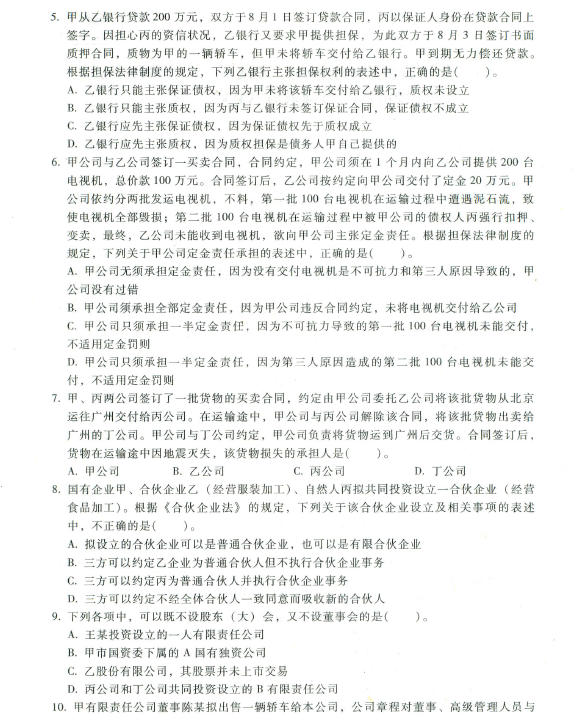 5. 甲从乙银行贷款200万元，双方于8月1日签订贷款合同，丙以保证人身份在贷款合同上签字。因担心丙的资信状况，乙银行又要求甲提供担保，为此双方于8月3日签订书面质押合同，质物为甲的一辆轿车，但甲未将轿车交付给乙银行。甲到期无力偿还贷款。根据担保法律制度的规定，下列乙银行主张担保权利的表述中，正确的是(　　)。

A. 乙银行只能主张保证债权，因为甲未将该轿车交付给乙银行，质权未设立

B. 乙银行只能主张质权，因为丙与乙银行未签订保证合同，保证债权不成立

C. 乙银行应先主张保证债权，因为保证债权先于质权成立

D. 乙银行应先主张质权，因为质权担保是债务人甲自己提供的

6. 甲公司与乙公司签订一买卖合同，合同约定，甲公司须在1个月内向乙公司提供200台电视机，总价款100万元。合同签订后，乙公司按约定向甲公司交付了定金20万元。甲公司依约分两批发运电视机，不料，第一批100台电视机在运输过程中遭遇泥石流，致使电视机全部毁损；第二批100台电视机在运输过程中被甲公司的债权人丙强行扣押、变卖，最终，乙公司未能收到电视机，欲向甲公司主张定金责任。根据担保法律制度的规定，下列关于甲公司定金责任承担的表述中，正确的是(　　)。

A. 甲公司无须承担定金责任，因为没有交付电视机是不可抗力和第三人原因导致的，甲公司没有过错

B. 甲公司须承担全部定金责任，因为甲公司违反合同约定，未将电视机交付给乙公司

C. 甲公司只须承担一半定金责任，因为不可抗力导致的第一批100台电视机未能交付，不适用定金罚则

D. 甲公司只须承担一半定金责任，因为第三人原因造成的第二批100台电视机未能交付，不适用定金罚则

7. 甲、丙两公司签订了一批货物的买卖合同，约定由甲公司委托乙公司将该批货物从北京运往广州交付给丙公司。在运输途中，甲公司与丙公司解除该合同，将该批货物出卖给广州的丁公司。甲公司与丁公司约定，甲公司负责将货物运到广州后交货。合同签订后，货物在运输途中因地震灭失，该货物损失的承担人是(　　)。

A. 甲公司　　B. 乙公司　　C. 丙公司　　D. 丁公司

8. 国有企业甲、合伙企业乙（经营服装加工）、自然人丙拟共同投资设立一合伙企业（经营食品加工）。根据《合伙企业法》的规定，下列关于该合伙企业设立及相关事项的表述中，不正确的是(　　)。

A. 拟设立的合伙企业可以是普通合伙企业，也可以是有限合伙企业

B. 三方可以约定乙企业为普通合伙人但不执行合伙企业事务

C. 三方可以约定丙为普通合伙人并执行合伙企业事务

D. 三方可以约定不经全体合伙人一致同意而吸收新的合伙人

9. 下列各项中，可以既不设股东（大）会，又不设董事会的是(　　)。

A. 王某投资设立的一人有限责任公司

B. 甲市国资委下属的A国有独资公司

C. 乙股份有限公司，其股票并未上市交易

D. 丙公司和丁公司共同投资设立的B有限责任公司

10. 甲有限责任公司董事陈某拟出售一辆轿车给本公司，公司章程对董事、高级管理人员与